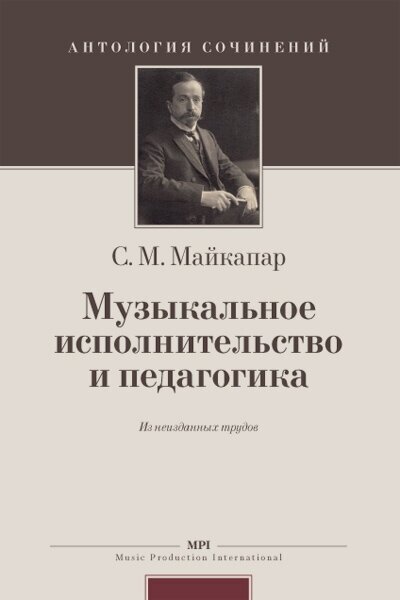 АНТОЛОГИЯ СОЧИНЕНИЙ

С. М. Майкапар

Музыкальное исполнительство и педагогика

Из неизданных трудов

MPI
Music Production International